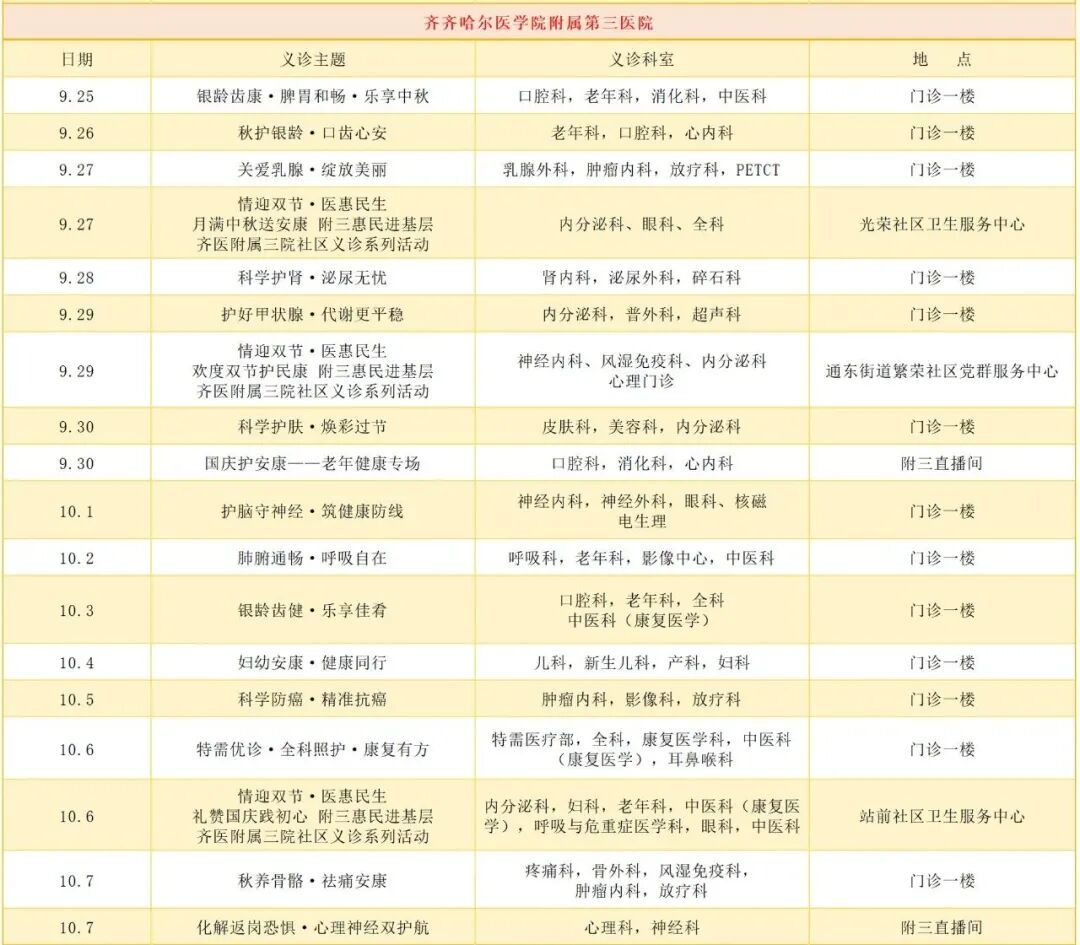 齐齐哈尔医学院附属第三医院

| 日期 | 义诊主题 | 义诊科室 | 地　点 |
|---|---|---|---|
| 9.25 | 银龄齿康·脾胃和畅·乐享中秋 | 口腔科，老年科，消化科，中医科 | 门诊一楼 |
| 9.26 | 秋护银龄·口齿心安 | 老年科，口腔科，心内科 | 门诊一楼 |
| 9.27 | 关爱乳腺·绽放美丽 | 乳腺外科，肿瘤内科，放疗科，PETCT | 门诊一楼 |
| 9.27 | 情迎双节·医惠民生 月满中秋送安康 附三惠民进基层 齐医附属三院社区义诊系列活动 | 内分泌科、眼科、全科 | 光荣社区卫生服务中心 |
| 9.28 | 科学护肾·泌尿无忧 | 肾内科，泌尿外科，碎石科 | 门诊一楼 |
| 9.29 | 护好甲状腺·代谢更平稳 | 内分泌科，普外科，超声科 | 门诊一楼 |
| 9.29 | 情迎双节·医惠民生 欢度双节护民康 附三惠民进基层 齐医附属三院社区义诊系列活动 | 神经内科、风湿免疫科、内分泌科 心理门诊 | 通东街道繁荣社区党群服务中心 |
| 9.30 | 科学护肤·焕彩过节 | 皮肤科，美容科，内分泌科 | 门诊一楼 |
| 9.30 | 国庆护安康——老年健康专场 | 口腔科，消化科，心内科 | 附三直播间 |
| 10.1 | 护脑守神经·筑健康防线 | 神经内科，神经外科，眼科、核磁 电生理 | 门诊一楼 |
| 10.2 | 肺腑通畅·呼吸自在 | 呼吸科，老年科，影像中心，中医科 | 门诊一楼 |
| 10.3 | 银龄齿健·乐享佳肴 | 口腔科，老年科，全科 中医科（康复医学） | 门诊一楼 |
| 10.4 | 妇幼安康·健康同行 | 儿科，新生儿科，产科，妇科 | 门诊一楼 |
| 10.5 | 科学防癌·精准抗癌 | 肿瘤内科，影像科，放疗科 | 门诊一楼 |
| 10.6 | 特需优诊·全科照护·康复有方 | 特需医疗部，全科，康复医学科，中医科（康复医学），耳鼻喉科 | 门诊一楼 |
| 10.6 | 情迎双节·医惠民生 礼赞国庆践初心 附三惠民进基层 齐医附属三院社区义诊系列活动 | 内分泌科，妇科，老年科，中医科（康复医学），呼吸与危重症医学科，眼科，中医科 | 站前社区卫生服务中心 |
| 10.7 | 秋养骨骼·祛痛安康 | 疼痛科，骨外科，风湿免疫科，肿瘤内科，放疗科 | 门诊一楼 |
| 10.7 | 化解返岗恐惧·心理神经双护航 | 心理科，神经科 | 附三直播间 |